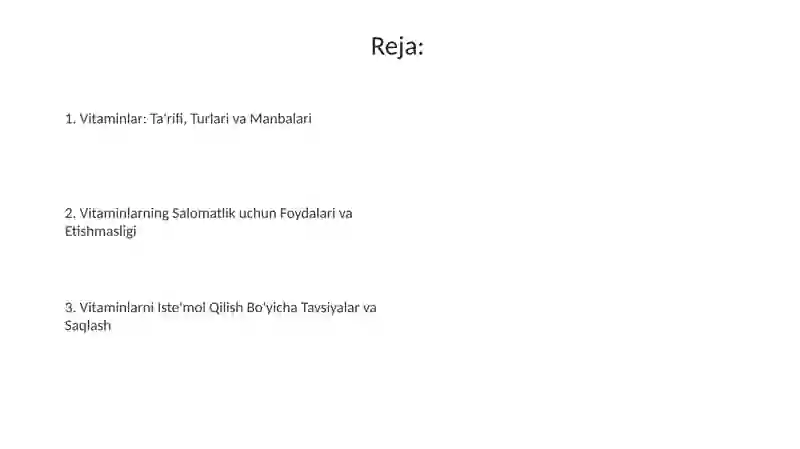 Reja:

1. Vitaminlar: Ta'rifi, Turlari va Manbalari

2. Vitaminlarning Salomatlik uchun Foydalari va Etishmasligi

3. Vitaminlarni Iste'mol Qilish Bo'yicha Tavsiyalar va Saqlash